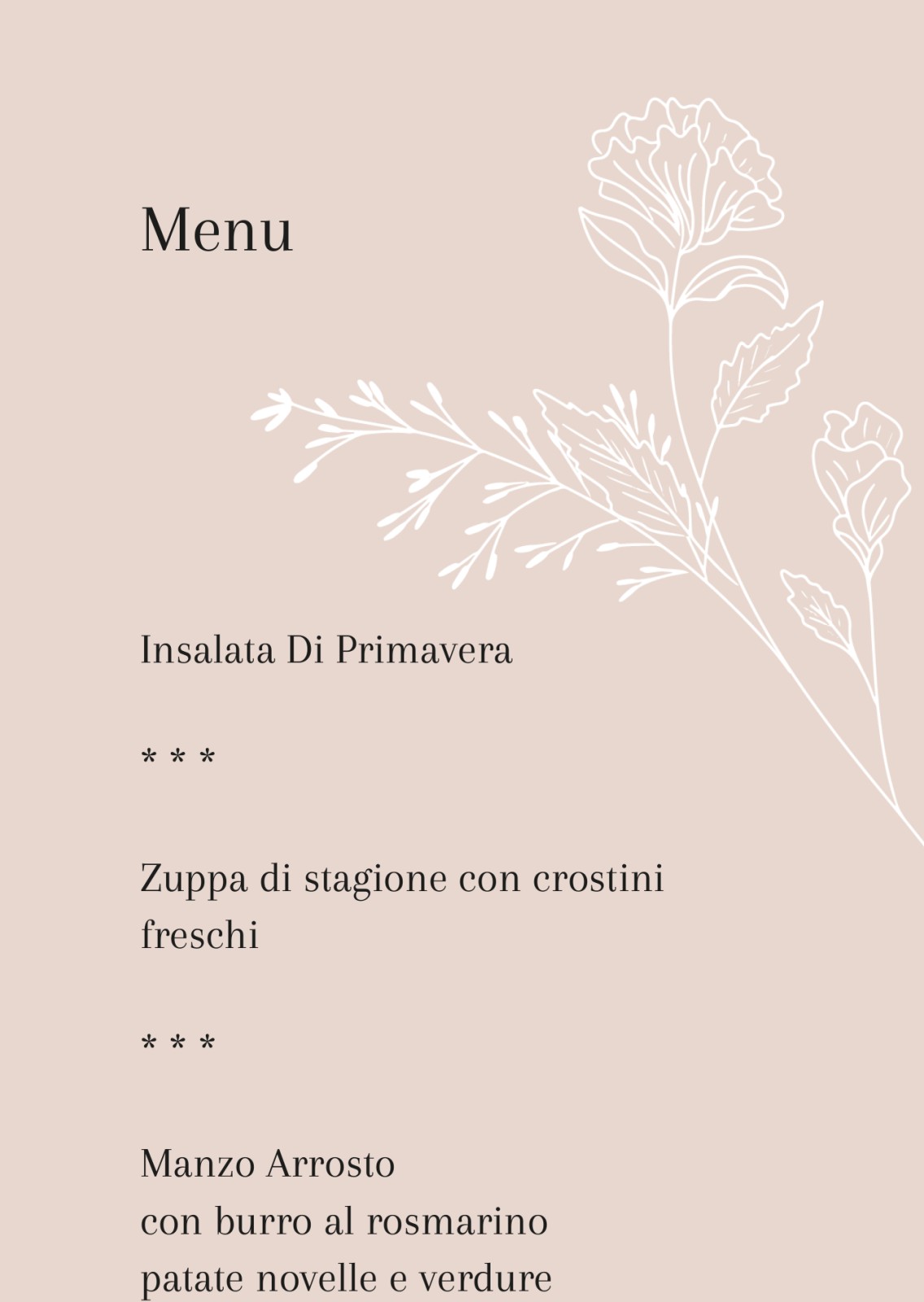 Menu

Insalata Di Primavera

* * *

Zuppa di stagione con crostini freschi

* * *

Manzo Arrosto
con burro al rosmarino
patate novelle e verdure